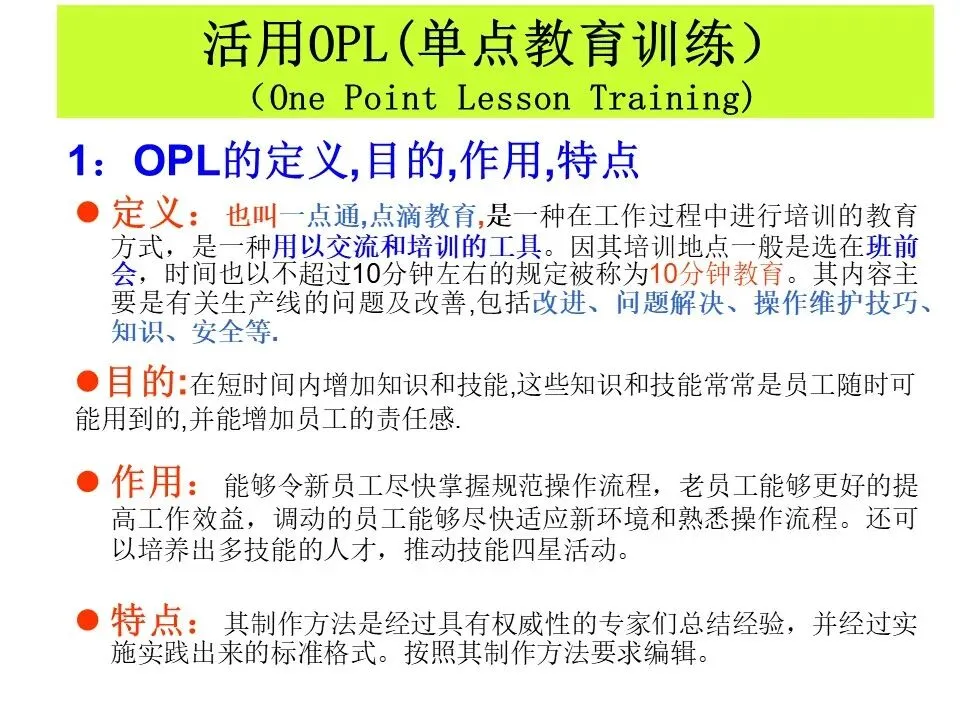 活用OPL(单点教育训练)
(One Point Lesson Training)

1：OPL的定义,目的,作用,特点

• 定义：也叫一点通,点滴教育,是一种在工作过程中进行培训的教育方式，是一种用以交流和培训的工具。因其培训地点一般是选在班前会，时间也以不超过10分钟左右的规定被称为10分钟教育。其内容主要是有关生产线的问题及改善,包括改进、问题解决、操作维护技巧、知识、安全等.

• 目的:在短时间内增加知识和技能,这些知识和技能常常是员工随时可能用到的,并能增加员工的责任感.

• 作用：能够令新员工尽快掌握规范操作流程，老员工能够更好的提高工作效益，调动的员工能够尽快适应新环境和熟悉操作流程。还可以培养出多技能的人才，推动技能四星活动。

• 特点：其制作方法是经过具有权威性的专家们总结经验，并经过实施实践出来的标准格式。按照其制作方法要求编辑。